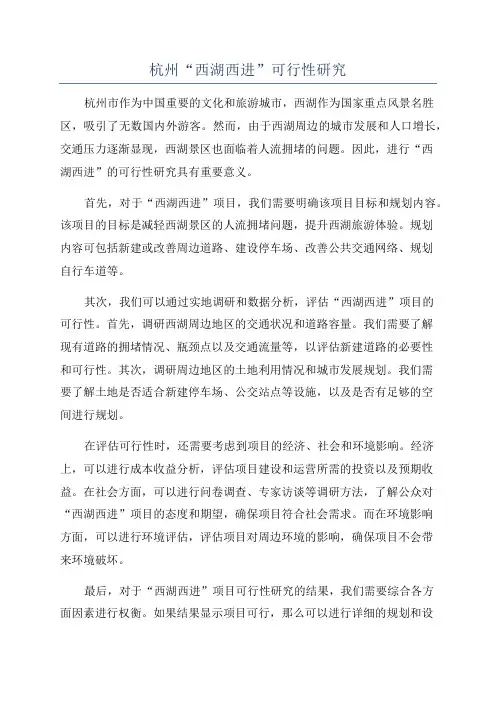 杭州“西湖西进”可行性研究

杭州市作为中国重要的文化和旅游城市，西湖作为国家重点风景名胜区，吸引了无数国内外游客。然而，由于西湖周边的城市发展和人口增长，交通压力逐渐显现，西湖景区也面临着人流拥堵的问题。因此，进行“西湖西进”的可行性研究具有重要意义。

首先，对于“西湖西进”项目，我们需要明确该项目目标和规划内容。该项目的目标是减轻西湖景区的人流拥堵问题，提升西湖旅游体验。规划内容可包括新建或改善周边道路、建设停车场、改善公共交通网络、规划自行车道等。

其次，我们可以通过实地调研和数据分析，评估“西湖西进”项目的可行性。首先，调研西湖周边地区的交通状况和道路容量。我们需要了解现有道路的拥堵情况、瓶颈点以及交通流量等，以评估新建道路的必要性和可行性。其次，调研周边地区的土地利用情况和城市发展规划。我们需要了解土地是否适合新建停车场、公交站点等设施，以及是否有足够的空间进行规划。

在评估可行性时，还需要考虑到项目的经济、社会和环境影响。经济上，可以进行成本收益分析，评估项目建设和运营所需的投资以及预期收益。在社会方面，可以进行问卷调查、专家访谈等调研方法，了解公众对“西湖西进”项目的态度和期望，确保项目符合社会需求。而在环境影响方面，可以进行环境评估，评估项目对周边环境的影响，确保项目不会带来环境破坏。

最后，对于“西湖西进”项目可行性研究的结果，我们需要综合各方面因素进行权衡。如果结果显示项目可行，那么可以进行详细的规划和设